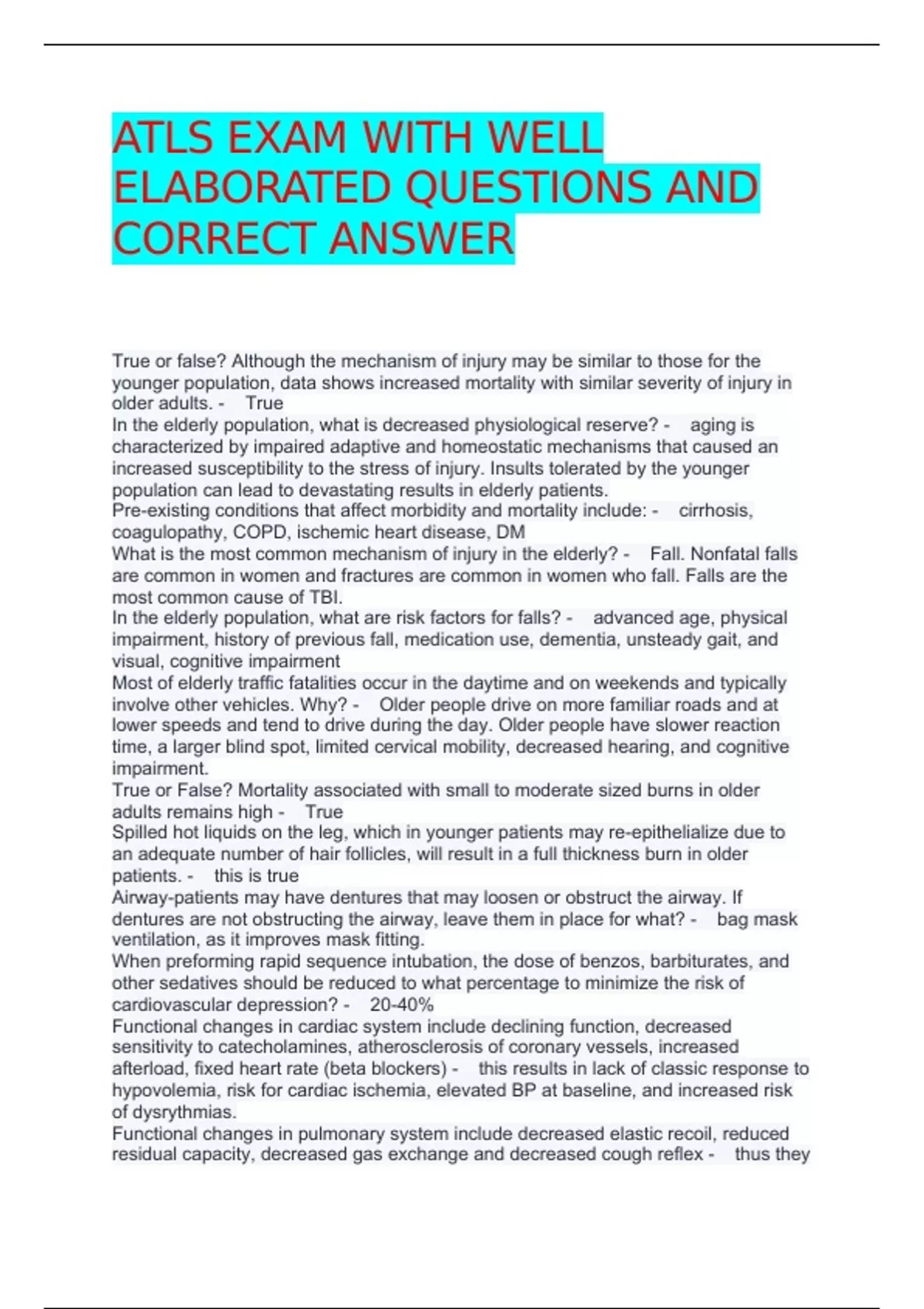 ATLS EXAM WITH WELL ELABORATED QUESTIONS AND CORRECT ANSWER

True or false? Although the mechanism of injury may be similar to those for the younger population, data shows increased mortality with similar severity of injury in older adults. - True

In the elderly population, what is decreased physiological reserve? - aging is characterized by impaired adaptive and homeostatic mechanisms that caused an increased susceptibility to the stress of injury. Insults tolerated by the younger population can lead to devastating results in elderly patients.

Pre-existing conditions that affect morbidity and mortality include: - cirrhosis, coagulopathy, COPD, ischemic heart disease, DM

What is the most common mechanism of injury in the elderly? - Fall. Nonfatal falls are common in women and fractures are common in women who fall. Falls are the most common cause of TBI.

In the elderly population, what are risk factors for falls? - advanced age, physical impairment, history of previous fall, medication use, dementia, unsteady gait, and visual, cognitive impairment

Most of elderly traffic fatalities occur in the daytime and on weekends and typically involve other vehicles. Why? - Older people drive on more familiar roads and at lower speeds and tend to drive during the day. Older people have slower reaction time, a larger blind spot, limited cervical mobility, decreased hearing, and cognitive impairment.

True or False? Mortality associated with small to moderate sized burns in older adults remains high - True

Spilled hot liquids on the leg, which in younger patients may re-epithelialize due to an adequate number of hair follicles, will result in a full thickness burn in older patients. - this is true

Airway-patients may have dentures that may loosen or obstruct the airway. If dentures are not obstructing the airway, leave them in place for what? - bag mask ventilation, as it improves mask fitting.

When preforming rapid sequence intubation, the dose of benzos, barbiturates, and other sedatives should be reduced to what percentage to minimize the risk of cardiovascular depression? - 20-40%

Functional changes in cardiac system include declining function, decreased sensitivity to catecholamines, atherosclerosis of coronary vessels, increased afterload, fixed heart rate (beta blockers) - this results in lack of classic response to hypovolemia, risk for cardiac ischemia, elevated BP at baseline, and increased risk of dysrythmias.

Functional changes in pulmonary system include decreased elastic recoil, reduced residual capacity, decreased gas exchange and decreased cough reflex - thus they